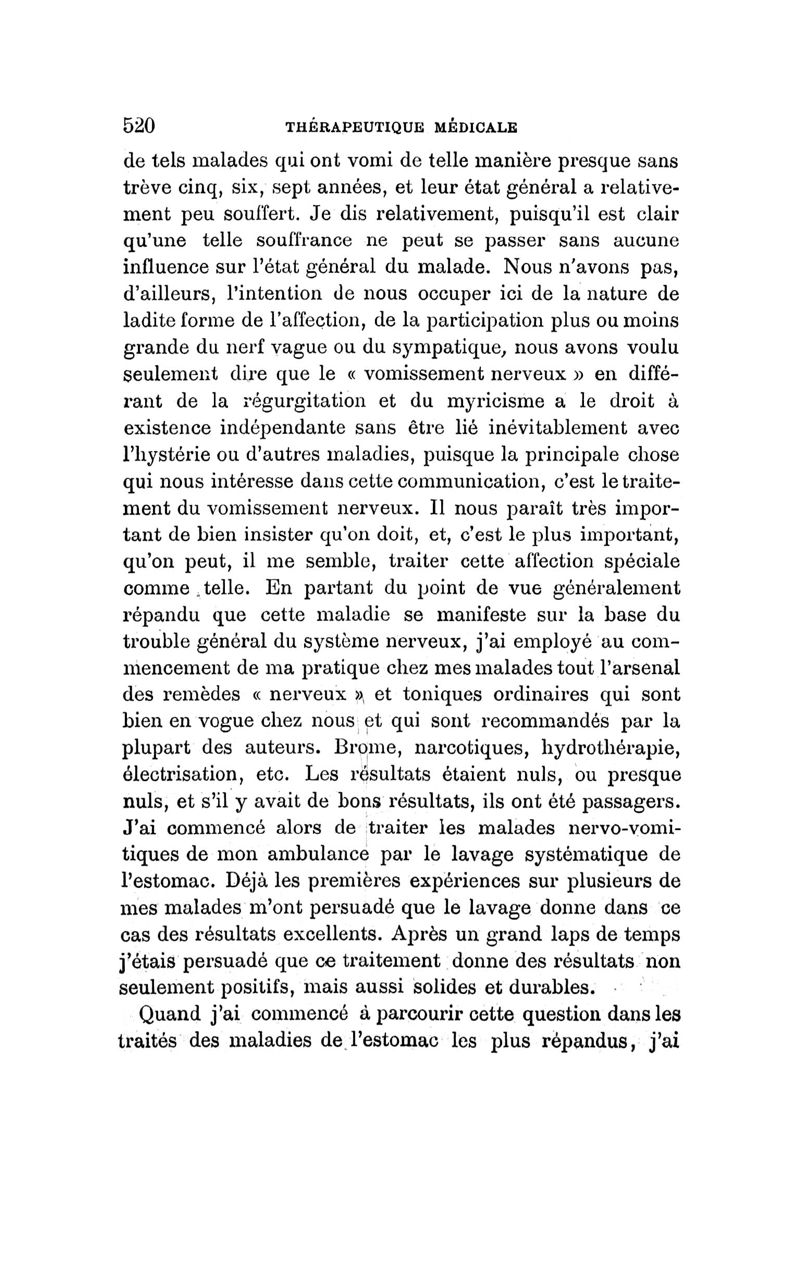 520 THÉRAPEUTIQUE MÉDICALE

de tels malades qui ont vomi de telle manière presque sans trève cinq, six, sept années, et leur état général a relativement peu souffert. Je dis relativement, puisqu'il est clair qu'une telle souffrance ne peut se passer sans aucune influence sur l'état général du malade. Nous n'avons pas, d'ailleurs, l'intention de nous occuper ici de la nature de ladite forme de l'affection, de la participation plus ou moins grande du nerf vague ou du sympatique, nous avons voulu seulement dire que le « vomissement nerveux » en différant de la régurgitation et du myricisme a le droit à existence indépendante sans être lié inévitablement avec l'hystérie ou d'autres maladies, puisque la principale chose qui nous intéresse dans cette communication, c'est le traitement du vomissement nerveux. Il nous paraît très important de bien insister qu'on doit, et, c'est le plus important, qu'on peut, il me semble, traiter cette affection spéciale comme telle. En partant du point de vue généralement répandu que cette maladie se manifeste sur la base du trouble général du système nerveux, j'ai employé au commencement de ma pratique chez mes malades tout l'arsenal des remèdes « nerveux » et toniques ordinaires qui sont bien en vogue chez nous et qui sont recommandés par la plupart des auteurs. Brome, narcotiques, hydrothérapie, électrisation, etc. Les résultats étaient nuls, ou presque nuls, et s'il y avait de bons résultats, ils ont été passagers. J'ai commencé alors de traiter les malades nervo-vomitiques de mon ambulance par le lavage systématique de l'estomac. Déjà les premières expériences sur plusieurs de mes malades m'ont persuadé que le lavage donne dans ce cas des résultats excellents. Après un grand laps de temps j'étais persuadé que ce traitement donne des résultats non seulement positifs, mais aussi solides et durables.

Quand j'ai commencé à parcourir cette question dans les traités des maladies de l'estomac les plus répandus, j'ai